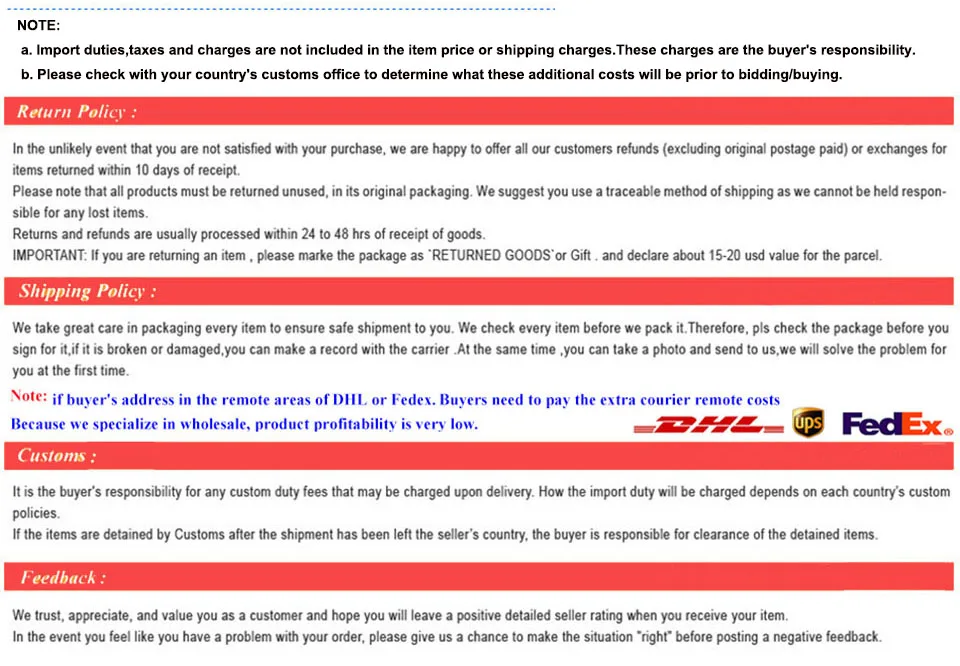 NOTE:
a. Import duties,taxes and charges are not included in the item price or shipping charges.These charges are the buyer's responsibility.
b. Please check with your country's customs office to determine what these additional costs will be prior to bidding/buying.

Return Policy :

In the unlikely event that you are not satisfied with your purchase, we are happy to offer all our customers refunds (excluding original postage paid) or exchanges for items returned within 10 days of receipt.
Please note that all products must be returned unused, in its original packaging. We suggest you use a traceable method of shipping as we cannot be held responsible for any lost items.
Returns and refunds are usually processed within 24 to 48 hrs of receipt of goods.
IMPORTANT: If you are returning an item , please marke the package as `RETURNED GOODS`or Gift . and declare about 15-20 usd value for the parcel.

Shipping Policy :

We take great care in packaging every item to ensure safe shipment to you. We check every item before we pack it.Therefore, pls check the package before you sign for it,if it is broken or damaged,you can make a record with the carrier .At the same time ,you can take a photo and send to us,we will solve the problem for you at the first time.
Note: if buyer's address in the remote areas of DHL or Fedex. Buyers need to pay the extra courier remote costs
Because we specialize in wholesale, product profitability is very low.
DHL ups FedEx.

Customs :

It is the buyer's responsibility for any custom duty fees that may be charged upon delivery. How the import duty will be charged depends on each country's custom policies.
If the items are detained by Customs after the shipment has been left the seller's country, the buyer is responsible for clearance of the detained items.

Feedback :

We trust, appreciate, and value you as a customer and hope you will leave a positive detailed seller rating when you receive your item.
In the event you feel like you have a problem with your order, please give us a chance to make the situation "right" before posting a negative feedback.